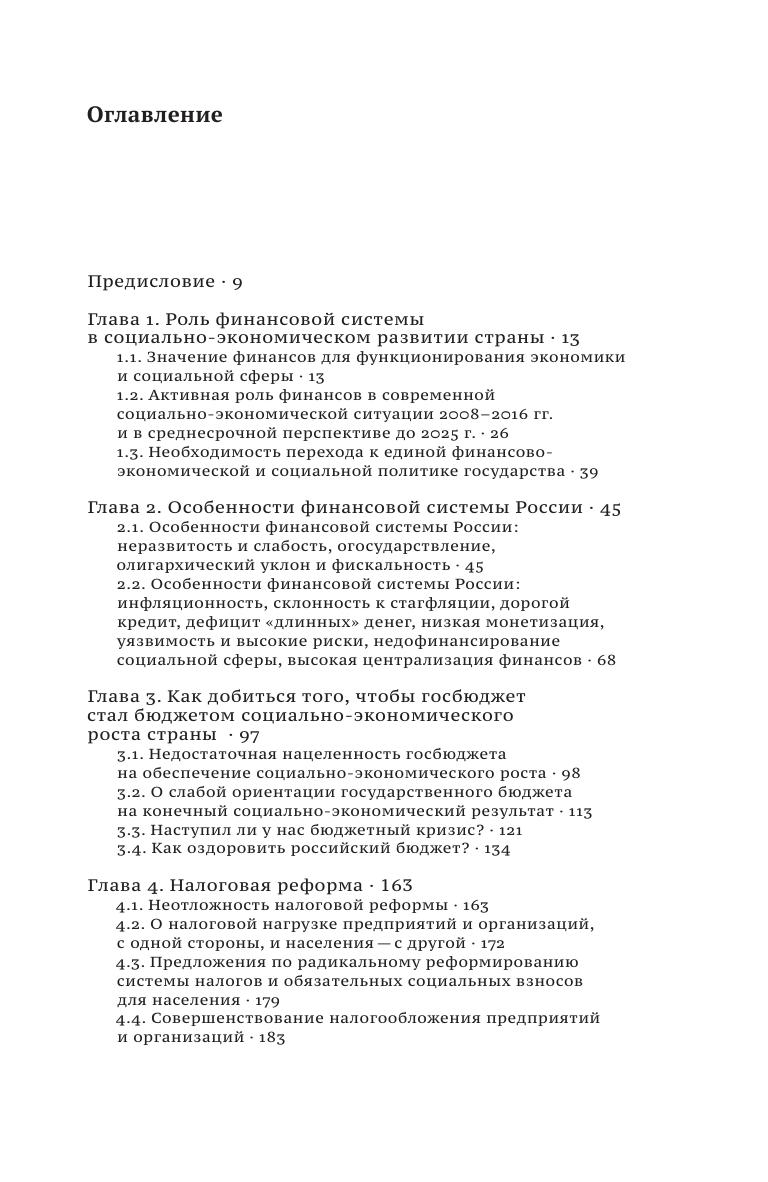 Оглавление

Предисловие · 9

Глава 1. Роль финансовой системы в социально-экономическом развитии страны · 13
1.1. Значение финансов для функционирования экономики и социальной сферы · 13
1.2. Активная роль финансов в современной социально-экономической ситуации 2008–2016 гг. и в среднесрочной перспективе до 2025 г. · 26
1.3. Необходимость перехода к единой финансово-экономической и социальной политике государства · 39

Глава 2. Особенности финансовой системы России · 45
2.1. Особенности финансовой системы России: неразвитость и слабость, огосударствление, олигархический уклон и фискальность · 45
2.2. Особенности финансовой системы России: инфляционность, склонность к стагфляции, дорогой кредит, дефицит «длинных» денег, низкая монетизация, уязвимость и высокие риски, недофинансирование социальной сферы, высокая централизация финансов · 68

Глава 3. Как добиться того, чтобы госбюджет стал бюджетом социально-экономического роста страны · 97
3.1. Недостаточная нацеленность госбюджета на обеспечение социально-экономического роста · 98
3.2. О слабой ориентации государственного бюджета на конечный социально-экономический результат · 113
3.3. Наступил ли у нас бюджетный кризис? · 121
3.4. Как оздоровить российский бюджет? · 134

Глава 4. Налоговая реформа · 163
4.1. Неотложность налоговой реформы · 163
4.2. О налоговой нагрузке предприятий и организаций, с одной стороны, и населения — с другой · 172
4.3. Предложения по радикальному реформированию системы налогов и обязательных социальных взносов для населения · 179
4.4. Совершенствование налогообложения предприятий и организаций · 183